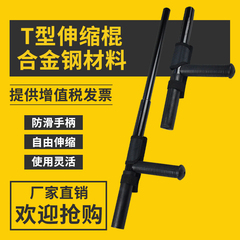 T型伸缩棍
合金钢材料

提供增值税发票

防滑手柄

自由伸缩

使用灵活

厂家直销
欢迎抢购